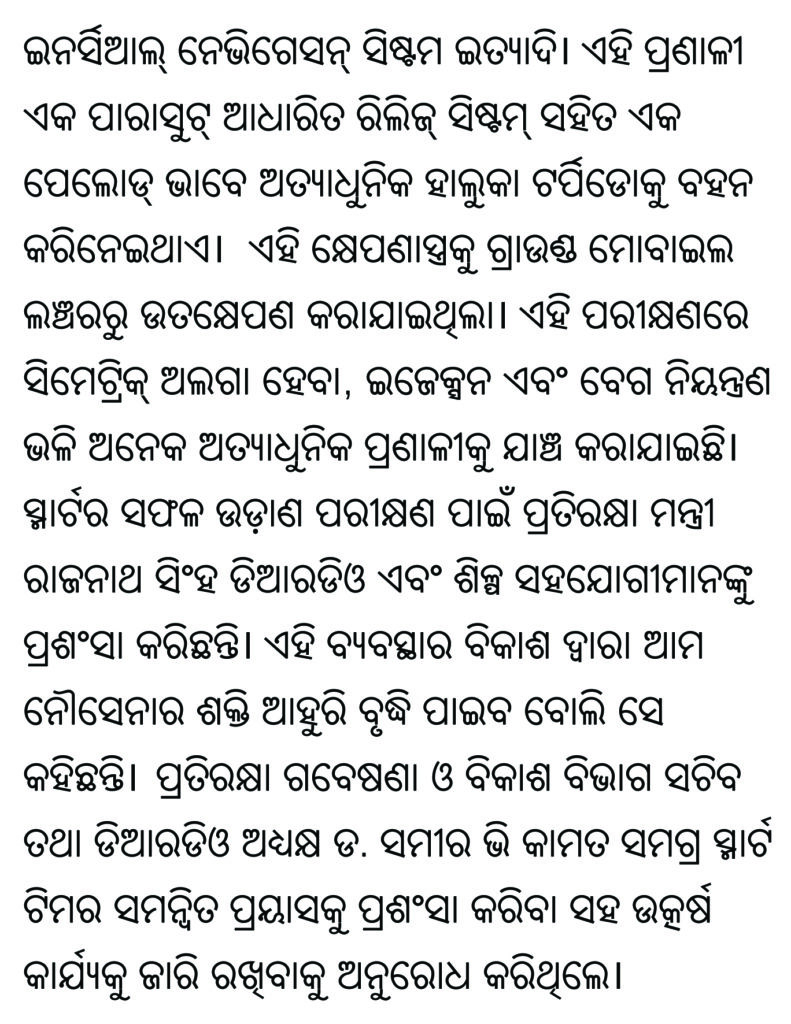 ଇନର୍ସିଆଲ୍ ନେଭିଗେସନ୍ ସିଷ୍ଟମ ଇତ୍ୟାଦି। ଏହି ପ୍ରଣାଳୀ ଏକ ପାରାସୁଟ୍ ଆଧାରିତ ରିଲିଜ୍ ସିଷ୍ଟମ୍ ସହିତ ଏକ ପେଲୋଡ୍ ଭାବେ ଅତ୍ୟାଧୁନିକ ହାଲୁକା ଟର୍ପିଡୋକୁ ବହନ କରିନେଇଥାଏ।  ଏହି କ୍ଷେପଣାସ୍ତ୍ରକୁ ଗ୍ରାଉଣ୍ଡ ମୋବାଇଲ ଲଞ୍ଚରରୁ ଉତକ୍ଷେପଣ କରାଯାଇଥିଲା। ଏହି ପରୀକ୍ଷଣରେ ସିମେଟ୍ରିକ୍ ଅଲଗା ହେବା, ଇଜେକ୍ସନ ଏବଂ ବେଗ ନିୟନ୍ତ୍ରଣ ଭଳି ଅନେକ ଅତ୍ୟାଧୁନିକ ପ୍ରଣାଳୀକୁ ଯାଞ୍ଚ କରାଯାଇଛି। ସ୍ମାର୍ଟର ସଫଳ ଉଡ଼ାଣ ପରୀକ୍ଷଣ ପାଇଁ ପ୍ରତିରକ୍ଷା ମନ୍ତ୍ରୀ ରାଜନାଥ ସିଂହ ଡିଆରଡିଓ ଏବଂ ଶିଳ୍ପ ସହଯୋଗୀମାନଙ୍କୁ ପ୍ରଶଂସା କରିଛନ୍ତି। ଏହି ବ୍ୟବସ୍ଥାର ବିକାଶ ଦ୍ୱାରା ଆମ ନୌସେନାର ଶକ୍ତି ଆହୁରି ବୃଦ୍ଧି ପାଇବ ବୋଲି ସେ କହିଛନ୍ତି। ପ୍ରତିରକ୍ଷା ଗବେଷଣା ଓ ବିକାଶ ବିଭାଗ ସଚିବ ତଥା ଡିଆରଡିଓ ଅଧ୍ୟକ୍ଷ ଡ. ସମୀର ଭି କାମତ ସମଗ୍ର ସ୍ମାର୍ଟ ଟିମର ସମନ୍ୱିତ ପ୍ରୟାସକୁ ପ୍ରଶଂସା କରିବା ସହ ଉତ୍କର୍ଷ କାର୍ଯ୍ୟକୁ ଜାରି ରଖିବାକୁ ଅନୁରୋଧ କରିଥିଲେ।